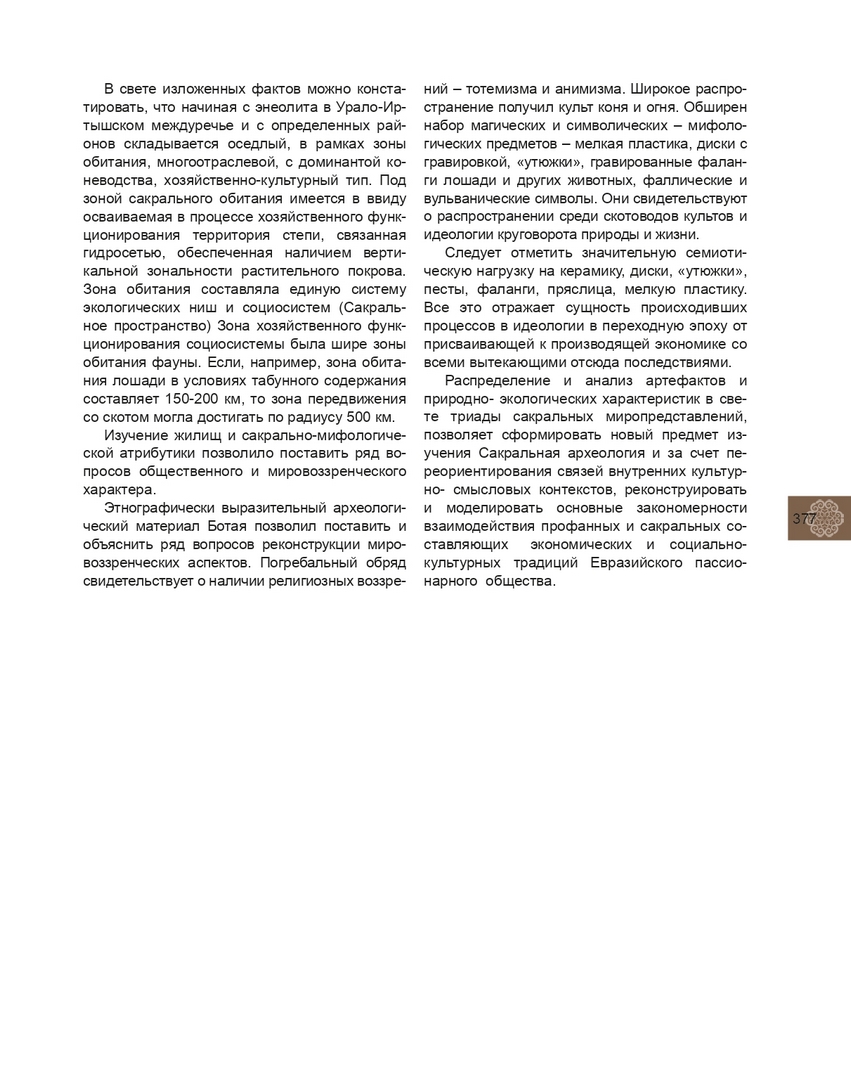 В свете изложенных фактов можно констатировать, что начиная с энеолита в Урало-Иртышском междуречье и с определенных районов складывается оседлый, в рамках зоны обитания, многоотраслевой, с доминантой коневодства, хозяйственно-культурный тип. Под зоной сакрального обитания имеется в ввиду осваиваемая в процессе хозяйственного функционирования территория степи, связанная гидросетью, обеспеченная наличием вертикальной зональности растительного покрова. Зона обитания составляла единую систему экологических ниш и социосистем (Сакральное пространство) Зона хозяйственного функционирования социосистемы была шире зоны обитания фауны. Если, например, зона обитания лошади в условиях табунного содержания составляет 150-200 км, то зона передвижения со скотом могла достигать по радиусу 500 км.

Изучение жилищ и сакрально-мифологической атрибутики позволило поставить ряд вопросов общественного и мировоззренческого характера.

Этнографически выразительный археологический материал Ботая позволил поставить и объяснить ряд вопросов реконструкции мировоззренческих аспектов. Погребальный обряд свидетельствует о наличии религиозных воззрений – тотемизма и анимизма. Широкое распространение получил культ коня и огня. Обширен набор магических и символических – мифологических предметов – мелкая пластика, диски с гравировкой, «утюжки», гравированные фаланги лошади и других животных, фаллические и вульванические символы. Они свидетельствуют о распространении среди скотоводов культов и идеологии круговорота природы и жизни.

Следует отметить значительную семиотическую нагрузку на керамику, диски, «утюжки», песты, фаланги, пряслица, мелкую пластику. Все это отражает сущность происходивших процессов в идеологии в переходную эпоху от присваивающей к производящей экономике со всеми вытекающими отсюда последствиями.

Распределение и анализ артефактов и природно- экологических характеристик в свете триады сакральных миропредставлений, позволяет сформировать новый предмет изучения Сакральная археология и за счет переориентирования связей внутренних культурно- смысловых контекстов, реконструировать и моделировать основные закономерности взаимодействия профанных и сакральных составляющих экономических и социально-культурных традиций Евразийского пассионарного общества.

377